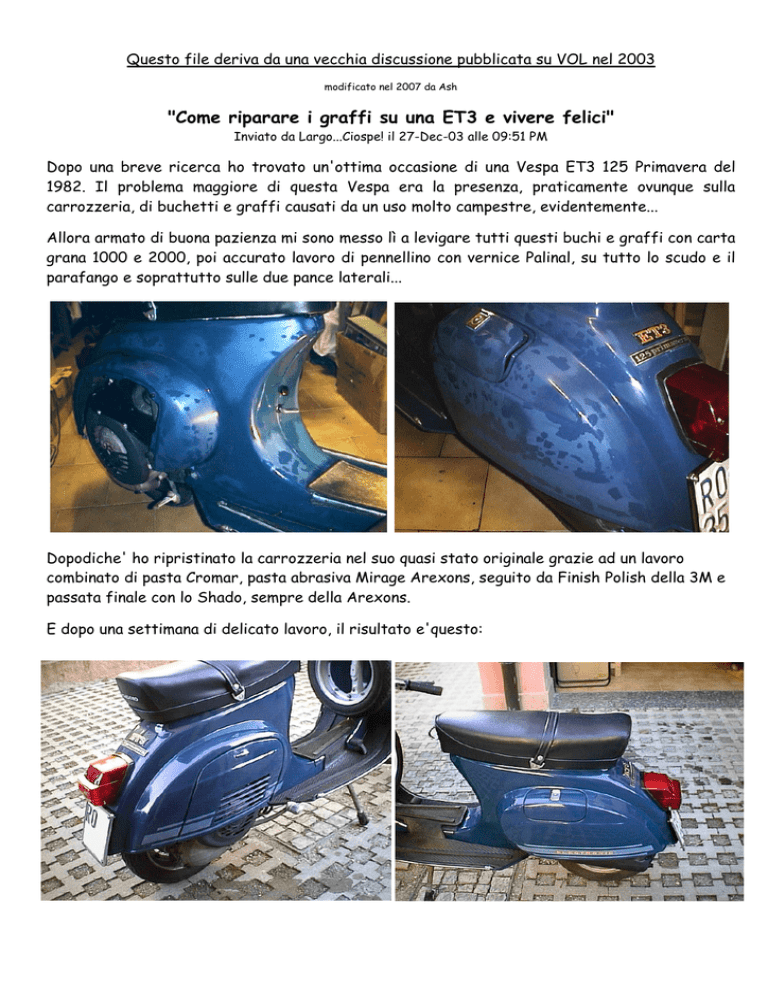 Questo file deriva da una vecchia discussione pubblicata su VOL nel 2003

modificato nel 2007 da Ash

"Come riparare i graffi su una ET3 e vivere felici"

Inviato da Largo...Ciospe! il 27-Dec-03 alle 09:51 PM

Dopo una breve ricerca ho trovato un'ottima occasione di una Vespa ET3 125 Primavera del 1982. Il problema maggiore di questa Vespa era la presenza, praticamente ovunque sulla carrozzeria, di buchetti e graffi causati da un uso molto campestre, evidentemente...

Allora armato di buona pazienza mi sono messo lì a levigare tutti questi buchi e graffi con carta grana 1000 e 2000, poi accurato lavoro di pennellino con vernice Palinal, su tutto lo scudo e il parafango e soprattutto sulle due pance laterali...

ET3

125 primavera

RO

Dopodiche' ho ripristinato la carrozzeria nel suo quasi stato originale grazie ad un lavoro combinato di pasta Cromar, pasta abrasiva Mirage Arexons, seguito da Finish Polish della 3M e passata finale con lo Shado, sempre della Arexons.

E dopo una settimana di delicato lavoro, il risultato e'questo:

RO